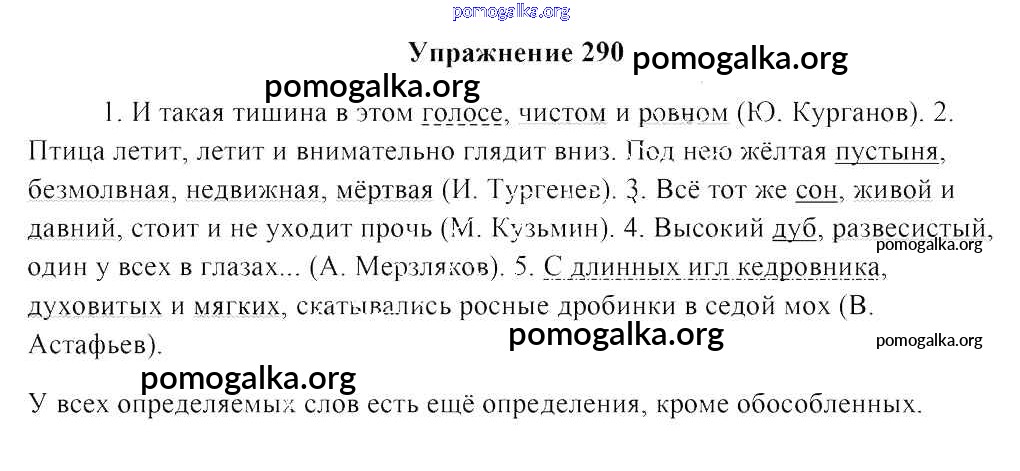 Упражнение 290

1. И такая тишина в этом голосе, чистом и ровном (Ю. Курганов). 2. Птица летит, летит и внимательно глядит вниз. Под нею жёлтая пустыня, безмолвная, недвижная, мёртвая (И. Тургенев). 3. Всё тот же сон, живой и давний, стоит и не уходит прочь (М. Кузьмин). 4. Высокий дуб, развесистый, один у всех в глазах... (А. Мерзляков). 5. С длинных игл кедровника, духовитых и мягких, скатывались росные дробинки в седой мох (В. Астафьев).

У всех определяемых слов есть ещё определения, кроме обособленных.

pomogalka.org